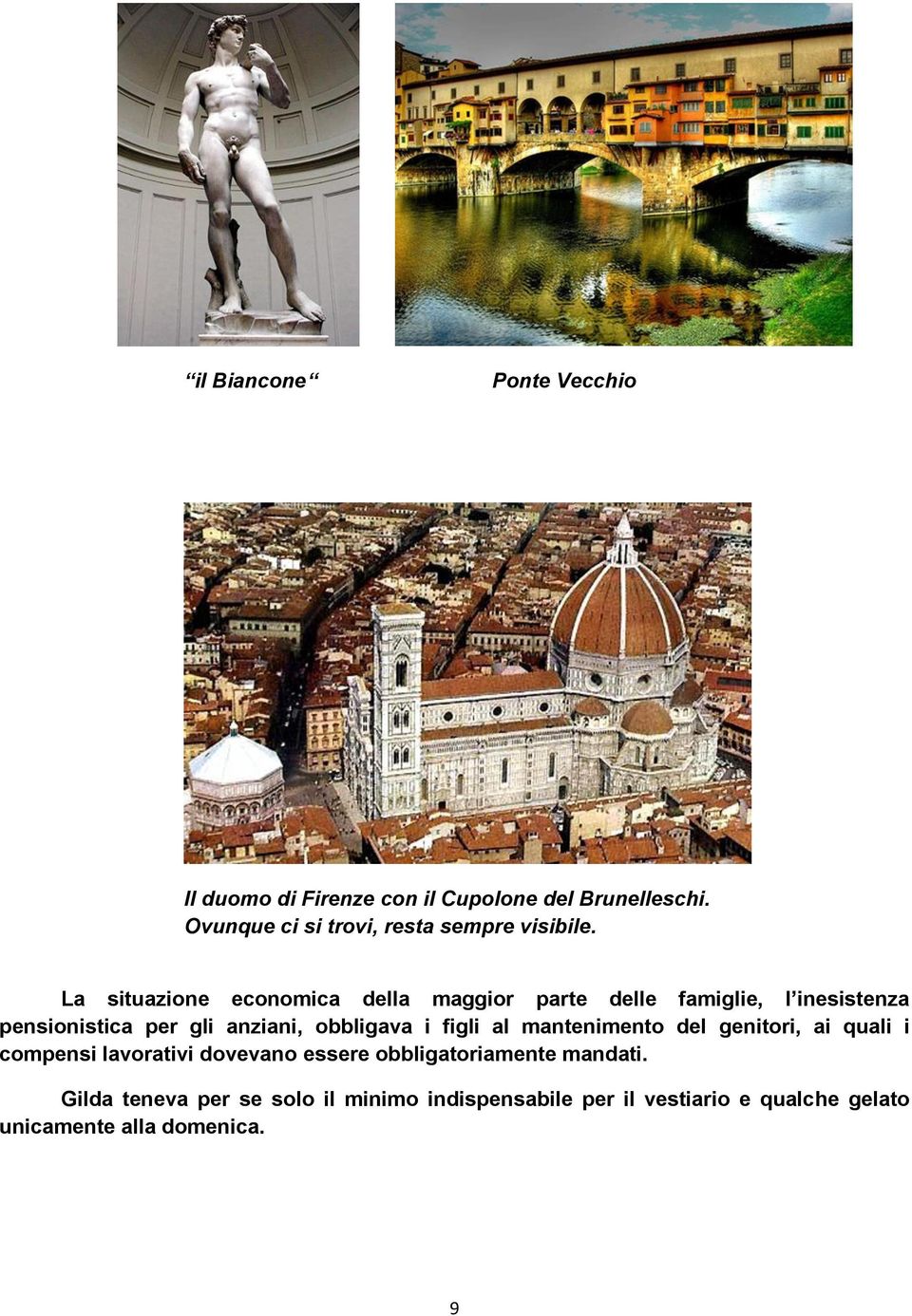 “il Biancone“

Ponte Vecchio

Il duomo di Firenze con il Cupolone del Brunelleschi.
Ovunque ci si trovi, resta sempre visibile.

La situazione economica della maggior parte delle famiglie, l’inesistenza pensionistica per gli anziani, obbligava i figli al mantenimento del genitori, ai quali i compensi lavorativi dovevano essere obbligatoriamente mandati.

Gilda teneva per se solo il minimo indispensabile per il vestiario e qualche gelato unicamente alla domenica.

9